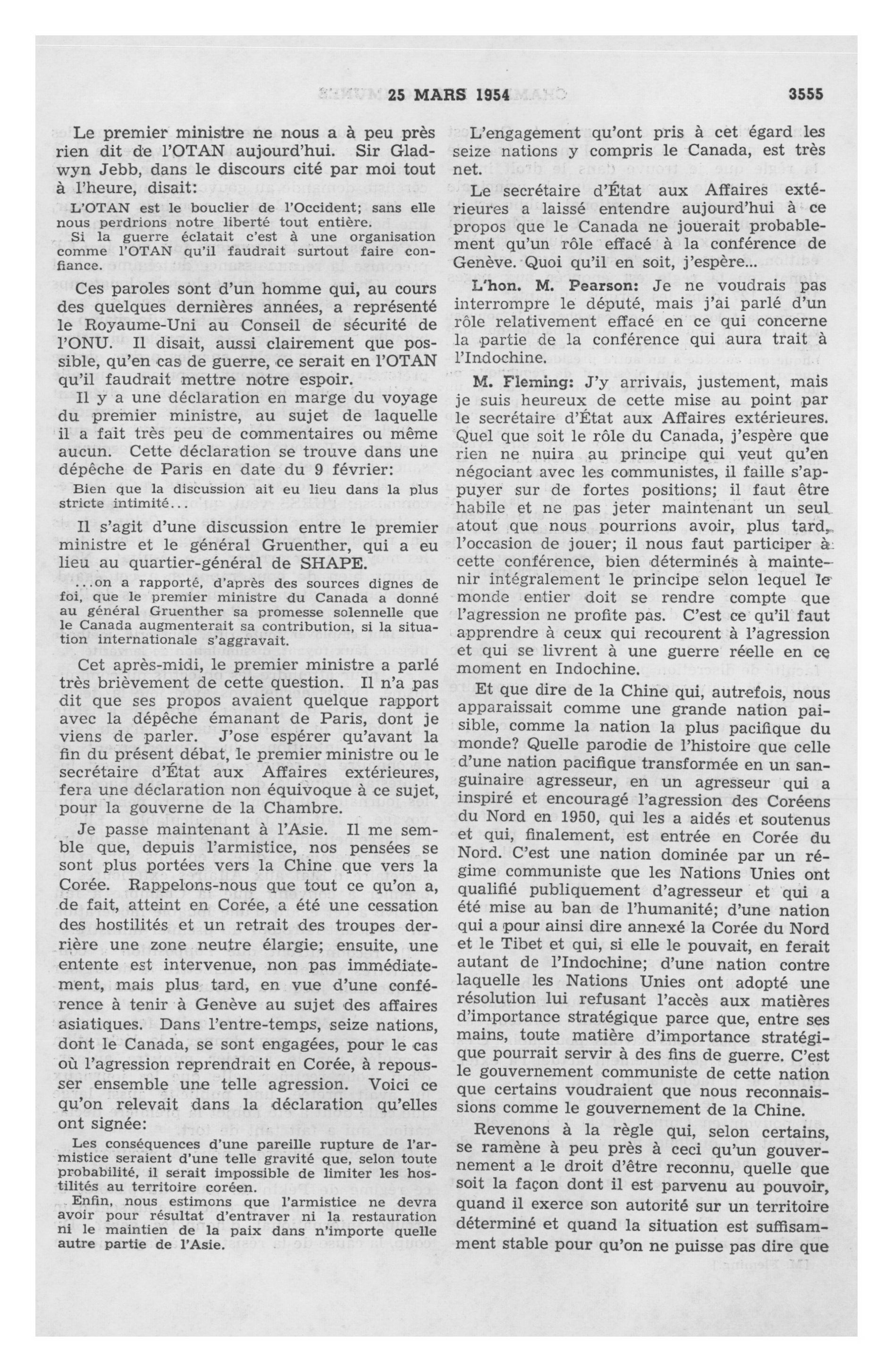 25 MARS 1954 3555

Le premier ministre ne nous a à peu près rien dit de l'OTAN aujourd'hui. Sir Gladwyn Jebb, dans le discours cité par moi tout à l'heure, disait:

L'OTAN est le bouclier de l'Occident; sans elle nous perdrions notre liberté tout entière.

Si la guerre éclatait c'est à une organisation comme l'OTAN qu'il faudrait surtout faire confiance.

Ces paroles sont d'un homme qui, au cours des quelques dernières années, a représenté le Royaume-Uni au Conseil de sécurité de l'ONU. Il disait, aussi clairement que possible, qu'en cas de guerre, ce serait en l'OTAN qu'il faudrait mettre notre espoir.

Il y a une déclaration en marge du voyage du premier ministre, au sujet de laquelle il a fait très peu de commentaires ou même aucun. Cette déclaration se trouve dans une dépêche de Paris en date du 9 février:

Bien que la discussion ait eu lieu dans la plus stricte intimité...

Il s'agit d'une discussion entre le premier ministre et le général Gruenther, qui a eu lieu au quartier-général de SHAPE.

...on a rapporté, d'après des sources dignes de foi, que le premier ministre du Canada a donné au général Gruenther sa promesse solennelle que le Canada augmenterait sa contribution, si la situation internationale s'aggravait.

Cet après-midi, le premier ministre a parlé très brièvement de cette question. Il n'a pas dit que ses propos avaient quelque rapport avec la dépêche émanant de Paris, dont je viens de parler. J'ose espérer qu'avant la fin du présent débat, le premier ministre ou le secrétaire d'État aux Affaires extérieures, fera une déclaration non équivoque à ce sujet, pour la gouverne de la Chambre.

Je passe maintenant à l'Asie. Il me semble que, depuis l'armistice, nos pensées se sont plus portées vers la Chine que vers la Corée. Rappelons-nous que tout ce qu'on a, de fait, atteint en Corée, a été une cessation des hostilités et un retrait des troupes derrière une zone neutre élargie; ensuite, une entente est intervenue, non pas immédiatement, mais plus tard, en vue d'une conférence à tenir à Genève au sujet des affaires asiatiques. Dans l'entre-temps, seize nations, dont le Canada, se sont engagées, pour le cas où l'agression reprendrait en Corée, à repousser ensemble une telle agression. Voici ce qu'on relevait dans la déclaration qu'elles ont signée:

Les conséquences d'une pareille rupture de l'armistice seraient d'une telle gravité que, selon toute probabilité, il serait impossible de limiter les hostilités au territoire coréen.

Enfin, nous estimons que l'armistice ne devra avoir pour résultat d'entraver ni la restauration ni le maintien de la paix dans n'importe quelle autre partie de l'Asie.

L'engagement qu'ont pris à cet égard les seize nations y compris le Canada, est très net.

Le secrétaire d'État aux Affaires extérieures a laissé entendre aujourd'hui à ce propos que le Canada ne jouerait probablement qu'un rôle effacé à la conférence de Genève. Quoi qu'il en soit, j'espère...

L'hon. M. Pearson: Je ne voudrais pas interrompre le député, mais j'ai parlé d'un rôle relativement effacé en ce qui concerne la partie de la conférence qui aura trait à l'Indochine.

M. Fleming: J'y arrivais, justement, mais je suis heureux de cette mise au point par le secrétaire d'État aux Affaires extérieures. Quel que soit le rôle du Canada, j'espère que rien ne nuira au principe qui veut qu'en négociant avec les communistes, il faille s'appuyer sur de fortes positions; il faut être habile et ne pas jeter maintenant un seul atout que nous pourrions avoir, plus tard, l'occasion de jouer; il nous faut participer à cette conférence, bien déterminés à maintenir intégralement le principe selon lequel le monde entier doit se rendre compte que l'agression ne profite pas. C'est ce qu'il faut apprendre à ceux qui recourent à l'agression et qui se livrent à une guerre réelle en ce moment en Indochine.

Et que dire de la Chine qui, autrefois, nous apparaissait comme une grande nation paisible, comme la nation la plus pacifique du monde? Quelle parodie de l'histoire que celle d'une nation pacifique transformée en un sanguinaire agresseur, en un agresseur qui a inspiré et encouragé l'agression des Coréens du Nord en 1950, qui les a aidés et soutenus et qui, finalement, est entrée en Corée du Nord. C'est une nation dominée par un régime communiste que les Nations Unies ont qualifié publiquement d'agresseur et qui a été mise au ban de l'humanité; d'une nation qui a pour ainsi dire annexé la Corée du Nord et le Tibet et qui, si elle le pouvait, en ferait autant de l'Indochine; d'une nation contre laquelle les Nations Unies ont adopté une résolution lui refusant l'accès aux matières d'importance stratégique parce que, entre ses mains, toute matière d'importance stratégique pourrait servir à des fins de guerre. C'est le gouvernement communiste de cette nation que certains voudraient que nous reconnaissions comme le gouvernement de la Chine.

Revenons à la règle qui, selon certains, se ramène à peu près à ceci qu'un gouvernement a le droit d'être reconnu, quelle que soit la façon dont il est parvenu au pouvoir, quand il exerce son autorité sur un territoire déterminé et quand la situation est suffisamment stable pour qu'on ne puisse pas dire que